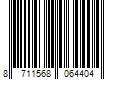 8 711568 064404